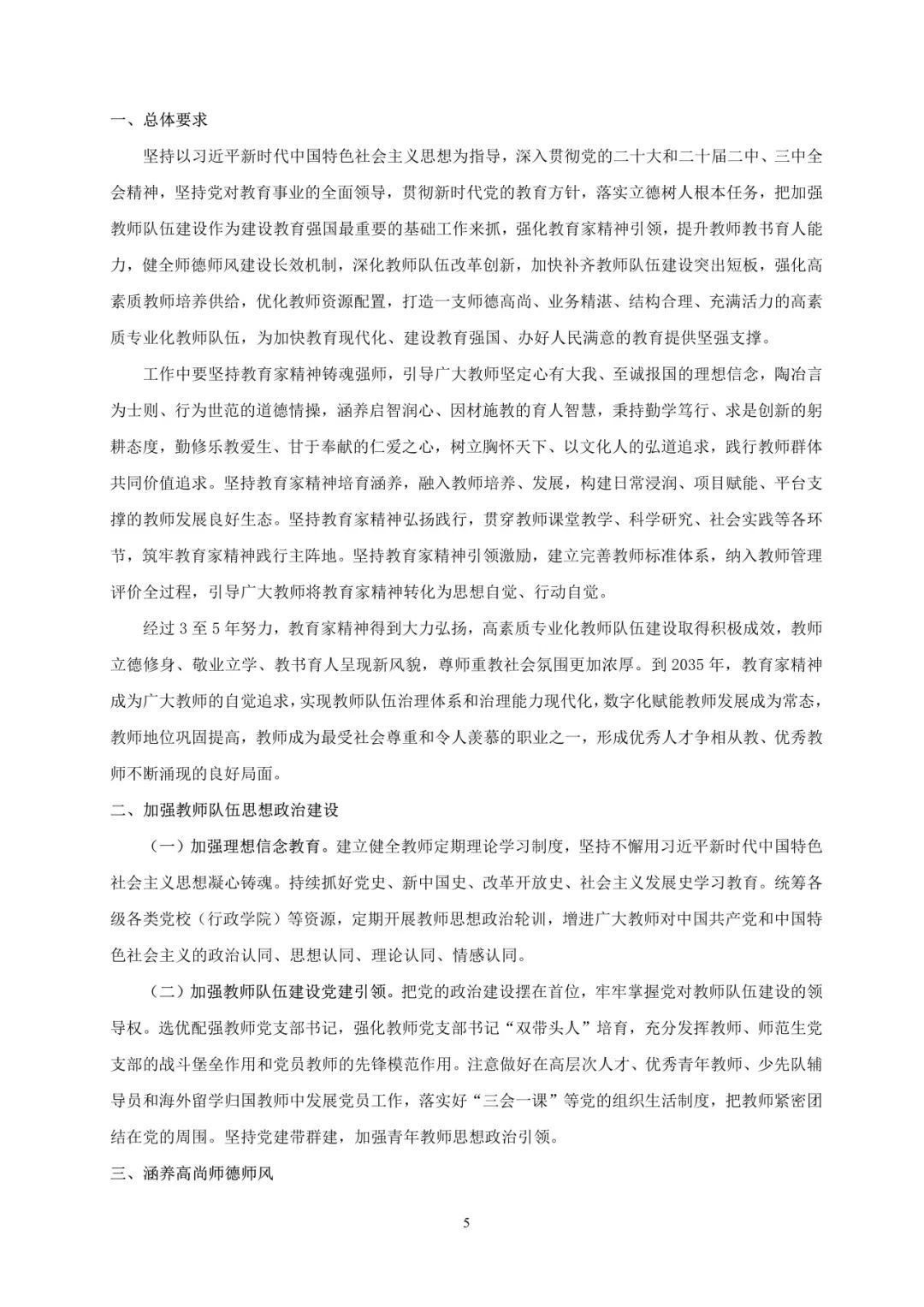 一、总体要求

坚持以习近平新时代中国特色社会主义思想为指导，深入贯彻党的二十大和二十届二中、三中全会精神，坚持党对教育事业的全面领导，贯彻新时代党的教育方针，落实立德树人根本任务，把加强教师队伍建设作为建设教育强国最重要的基础工作来抓，强化教育家精神引领，提升教师教书育人能力，健全师德师风建设长效机制，深化教师队伍改革创新，加快补齐教师队伍建设突出短板，强化高素质教师培养供给，优化教师资源配置，打造一支师德高尚、业务精湛、结构合理、充满活力的高素质专业化教师队伍，为加快教育现代化、建设教育强国、办好人民满意的教育提供坚强支撑。

工作中要坚持教育家精神铸魂强师，引导广大教师坚定心有大我、至诚报国的理想信念，陶冶言为士则、行为世范的道德情操，涵养启智润心、因材施教的育人智慧，秉持勤学笃行、求是创新的躬耕态度，勤修乐教爱生、甘于奉献的仁爱之心，树立胸怀天下、以文化人的弘道追求，践行教师群体共同价值追求。坚持教育家精神培育涵养，融入教师培养、发展，构建日常浸润、项目赋能、平台支撑的教师发展良好生态。坚持教育家精神弘扬践行，贯穿教师课堂教学、科学研究、社会实践等各环节，筑牢教育家精神践行主阵地。坚持教育家精神引领激励，建立完善教师标准体系，纳入教师管理评价全过程，引导广大教师将教育家精神转化为思想自觉、行动自觉。

经过3至5年努力，教育家精神得到大力弘扬，高素质专业化教师队伍建设取得积极成效，教师立德修身、敬业立学、教书育人呈现新风貌，尊师重教社会氛围更加浓厚。到2035年，教育家精神成为广大教师的自觉追求，实现教师队伍治理体系和治理能力现代化，数字化赋能教师发展成为常态，教师地位巩固提高，教师成为最受社会尊重和令人羡慕的职业之一，形成优秀人才争相从教、优秀教师不断涌现的良好局面。

二、加强教师队伍思想政治建设

（一）加强理想信念教育。建立健全教师定期理论学习制度，坚持不懈用习近平新时代中国特色社会主义思想凝心铸魂。持续抓好党史、新中国史、改革开放史、社会主义发展史学习教育。统筹各级各类党校（行政学院）等资源，定期开展教师思想政治轮训，增进广大教师对中国共产党和中国特色社会主义的政治认同、思想认同、理论认同、情感认同。

（二）加强教师队伍建设党建引领。把党的政治建设摆在首位，牢牢掌握党对教师队伍建设的领导权。选优配强教师党支部书记，强化教师党支部书记“双带头人”培育，充分发挥教师、师范生党支部的战斗堡垒作用和党员教师的先锋模范作用。注意做好在高层次人才、优秀青年教师、少先队辅导员和海外留学归国教师中发展党员工作，落实好“三会一课”等党的组织生活制度，把教师紧密团结在党的周围。坚持党建带群建，加强青年教师思想政治引领。

三、涵养高尚师德师风

5